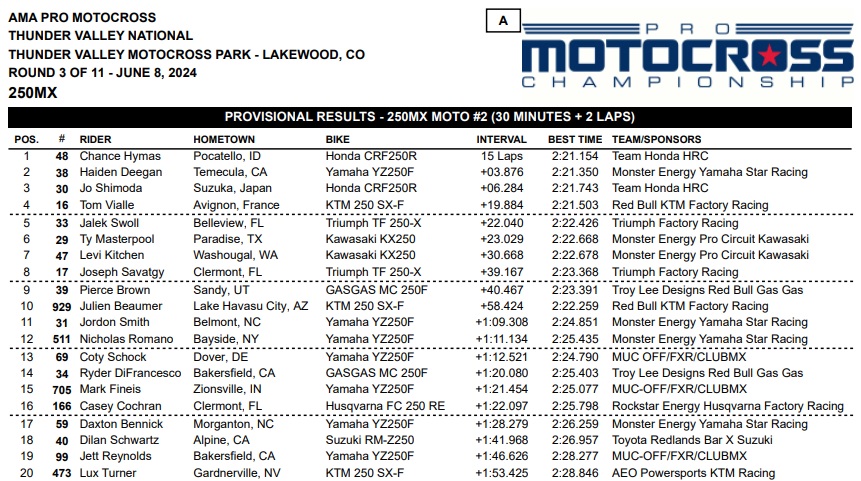 AMA PRO MOTOCROSS
THUNDER VALLEY NATIONAL
THUNDER VALLEY MOTOCROSS PARK - LAKEWOOD, CO
ROUND 3 OF 11 - JUNE 8, 2024
250MX

A

PRO
MOTOCROSS
CHAMPIONSHIP

PROVISIONAL RESULTS - 250MX MOTO #2 (30 MINUTES + 2 LAPS)

| POS. | # | RIDER | HOMETOWN | BIKE | INTERVAL | BEST TIME | TEAM/SPONSORS |
|---|---|---|---|---|---|---|---|
| 1 | 48 | Chance Hymas | Pocatello, ID | Honda CRF250R | 15 Laps | 2:21.154 | Team Honda HRC |
| 2 | 38 | Haiden Deegan | Temecula, CA | Yamaha YZ250F | +03.876 | 2:21.350 | Monster Energy Yamaha Star Racing |
| 3 | 30 | Jo Shimoda | Suzuka, Japan | Honda CRF250R | +06.284 | 2:21.743 | Team Honda HRC |
| 4 | 16 | Tom Vialle | Avignon, France | KTM 250 SX-F | +19.884 | 2:21.503 | Red Bull KTM Factory Racing |
| 5 | 33 | Jalek Swoll | Belleview, FL | Triumph TF 250-X | +22.040 | 2:22.426 | Triumph Factory Racing |
| 6 | 29 | Ty Masterpool | Paradise, TX | Kawasaki KX250 | +23.029 | 2:22.668 | Monster Energy Pro Circuit Kawasaki |
| 7 | 47 | Levi Kitchen | Washougal, WA | Kawasaki KX250 | +30.668 | 2:22.678 | Monster Energy Pro Circuit Kawasaki |
| 8 | 17 | Joseph Savatgy | Clermont, FL | Triumph TF 250-X | +39.167 | 2:23.368 | Triumph Factory Racing |
| 9 | 39 | Pierce Brown | Sandy, UT | GASGAS MC 250F | +40.467 | 2:23.391 | Troy Lee Designs Red Bull Gas Gas |
| 10 | 929 | Julien Beaumer | Lake Havasu City, AZ | KTM 250 SX-F | +58.424 | 2:22.259 | Red Bull KTM Factory Racing |
| 11 | 31 | Jordon Smith | Belmont, NC | Yamaha YZ250F | +1:09.308 | 2:24.851 | Monster Energy Yamaha Star Racing |
| 12 | 511 | Nicholas Romano | Bayside, NY | Yamaha YZ250F | +1:11.134 | 2:25.435 | Monster Energy Yamaha Star Racing |
| 13 | 69 | Coty Schock | Dover, DE | Yamaha YZ250F | +1:12.521 | 2:24.790 | MUC OFF/FXR/CLUBMX |
| 14 | 34 | Ryder DiFrancesco | Bakersfield, CA | GASGAS MC 250F | +1:20.080 | 2:25.403 | Troy Lee Designs Red Bull Gas Gas |
| 15 | 705 | Mark Fineis | Zionsville, IN | Yamaha YZ250F | +1:21.454 | 2:25.077 | MUC-OFF/FXR/CLUBMX |
| 16 | 166 | Casey Cochran | Clermont, FL | Husqvarna FC 250 RE | +1:22.097 | 2:25.798 | Rockstar Energy Husqvarna Factory Racing |
| 17 | 59 | Daxton Bennick | Morganton, NC | Yamaha YZ250F | +1:28.279 | 2:26.259 | Monster Energy Yamaha Star Racing |
| 18 | 40 | Dilan Schwartz | Alpine, CA | Suzuki RM-Z250 | +1:41.968 | 2:26.957 | Toyota Redlands Bar X Suzuki |
| 19 | 99 | Jett Reynolds | Bakersfield, CA | Yamaha YZ250F | +1:46.626 | 2:28.277 | MUC-OFF/FXR/CLUBMX |
| 20 | 473 | Lux Turner | Gardnerville, NV | KTM 250 SX-F | +1:53.425 | 2:28.846 | AEO Powersports KTM Racing |